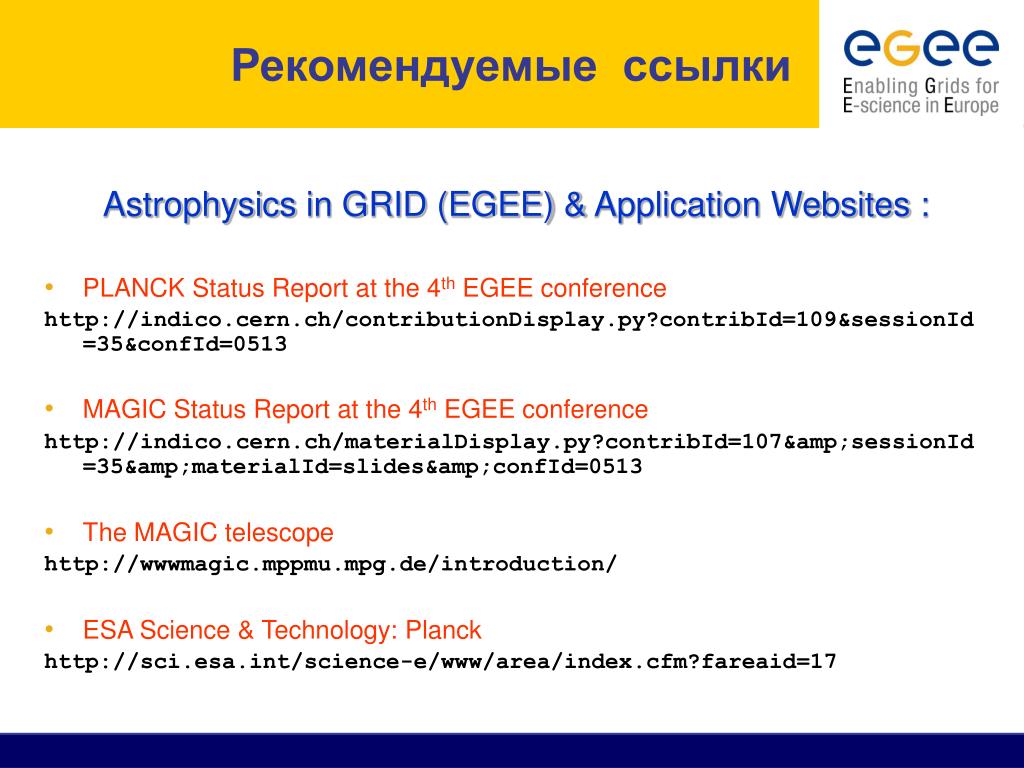 Рекомендуемые ссылки

egee
Enabling Grids for E-science in Europe

Astrophysics in GRID (EGEE) & Application Websites :

• PLANCK Status Report at the 4$^{th}$ EGEE conference
http://indico.cern.ch/contributionDisplay.py?contribId=109&sessionId=35&confId=0513

• MAGIC Status Report at the 4$^{th}$ EGEE conference
http://indico.cern.ch/materialDisplay.py?contribId=107&amp;sessionId=35&amp;materialId=slides&amp;confId=0513

• The MAGIC telescope
http://wwwmagic.mppmu.mpg.de/introduction/

• ESA Science & Technology: Planck
http://sci.esa.int/science-e/www/area/index.cfm?fareaid=17